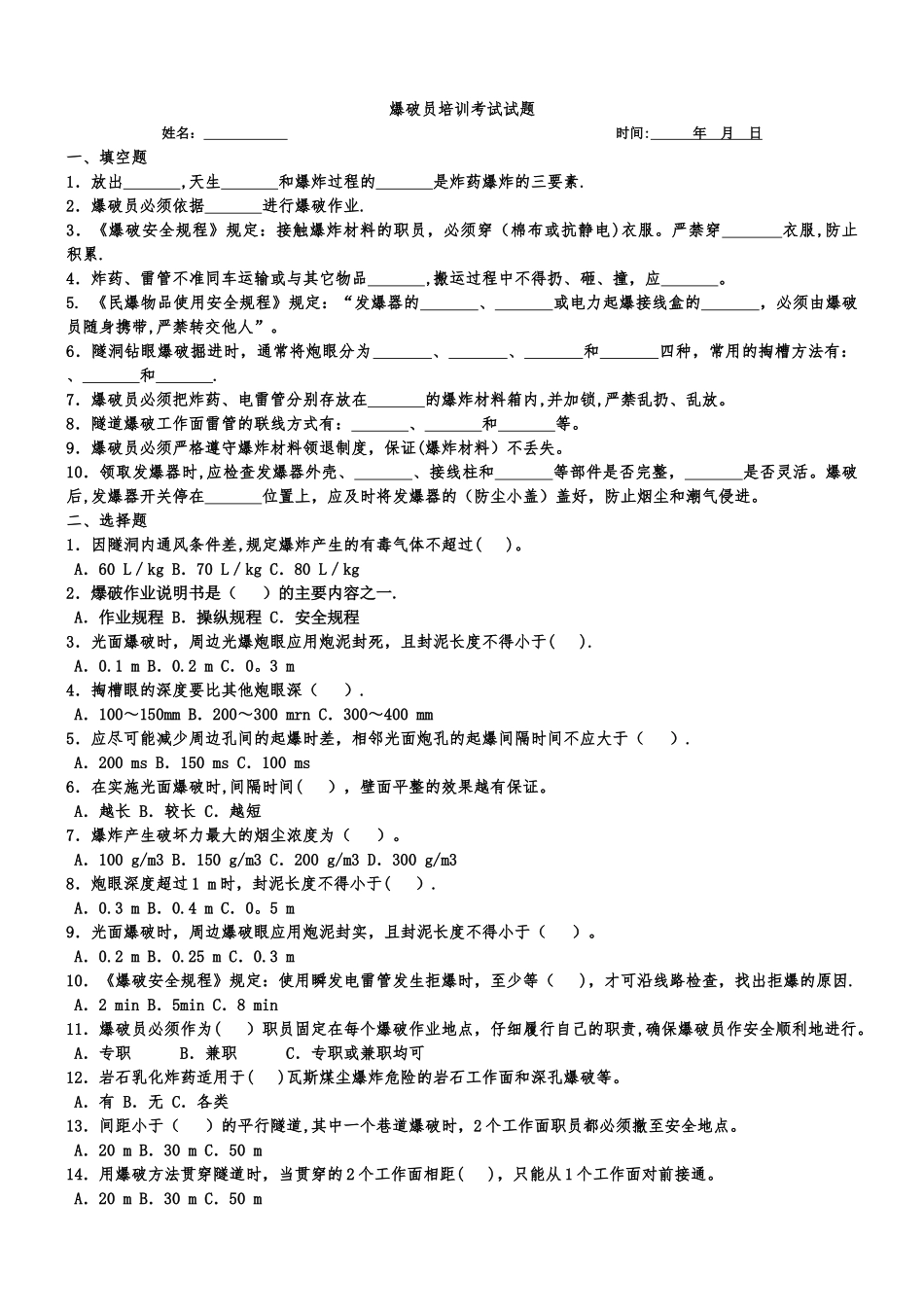 爆破员培训考试试题

姓名：____ 时间:____年 月 日

一、填空题

1．放出____,天生____和爆炸过程的____是炸药爆炸的三要素.

2．爆破员必须依据____进行爆破作业.

3．《爆破安全规程》规定：接触爆炸材料的职员，必须穿（棉布或抗静电)衣服。严禁穿____衣服,防止积累.

4．炸药、雷管不准同车运输或与其它物品____,搬运过程中不得扔、砸、撞，应____。

5．《民爆物品使用安全规程》规定：“发爆器的____、____或电力起爆接线盒的____，必须由爆破员随身携带,严禁转交他人”。

6．隧洞钻眼爆破掘进时，通常将炮眼分为____、____、____和____四种，常用的掏槽方法有：、____和____.

7．爆破员必须把炸药、电雷管分别存放在____的爆炸材料箱内,并加锁,严禁乱扔、乱放。

8．隧道爆破工作面雷管的联线方式有：____、____和____等。

9．爆破员必须严格遵守爆炸材料领退制度，保证(爆炸材料）不丢失。

10．领取发爆器时,应检查发爆器外壳、____、接线柱和____等部件是否完整，____是否灵活。爆破后,发爆器开关停在____位置上，应及时将发爆器的（防尘小盖）盖好，防止烟尘和潮气侵进。

二、选择题

1．因隧洞内通风条件差,规定爆炸产生的有毒气体不超过( )。

A．60 L／kg B．70 L／kg C．80 L／kg

2．爆破作业说明书是（ ）的主要内容之一.

A．作业规程 B．操纵规程 C．安全规程

3．光面爆破时，周边光爆炮眼应用炮泥封死，且封泥长度不得小于( ).

A．0.1 m B．0.2 m C．0。3 m

4．掏槽眼的深度要比其他炮眼深（ ）.

A．100～150mm B．200～300 mrn C．300～400 mm

5．应尽可能减少周边孔间的起爆时差，相邻光面炮孔的起爆间隔时间不应大于（ ）.

A．200 ms B．150 ms C．100 ms

6．在实施光面爆破时,间隔时间( ），壁面平整的效果越有保证。

A．越长 B．较长 C．越短

7．爆炸产生破坏力最大的烟尘浓度为（ ）。

A．100 g/m3 B．150 g/m3 C．200 g/m3 D．300 g/m3

8．炮眼深度超过1 m时，封泥长度不得小于( ）.

A．0.3 m B．0.4 m C．0。5 m

9．光面爆破时，周边爆破眼应用炮泥封实，且封泥长度不得小于（ ）。

A．0.2 m B．0.25 m C．0.3 m

10．《爆破安全规程》规定：使用瞬发电雷管发生拒爆时，至少等（ ），才可沿线路检查，找出拒爆的原因.

A．2 min B．5min C．8 min

11．爆破员必须作为( ）职员固定在每个爆破作业地点，仔细履行自己的职责，确保爆破员作安全顺利地进行。

A．专职 B．兼职 C．专职或兼职均可

12．岩石乳化炸药适用于( ）瓦斯煤尘爆炸危险的岩石工作面和深孔爆破等。

A．有 B．无 C．各类

13．间距小于（ ）的平行隧道,其中一个巷道爆破时，2个工作面职员都必须撤至安全地点。

A．20 m B．30 m C．50 m

14．用爆破方法贯穿隧道时，当贯穿的2个工作面相距( ），只能从1个工作面对前接通。

A．20 m B．30 m C．50 m